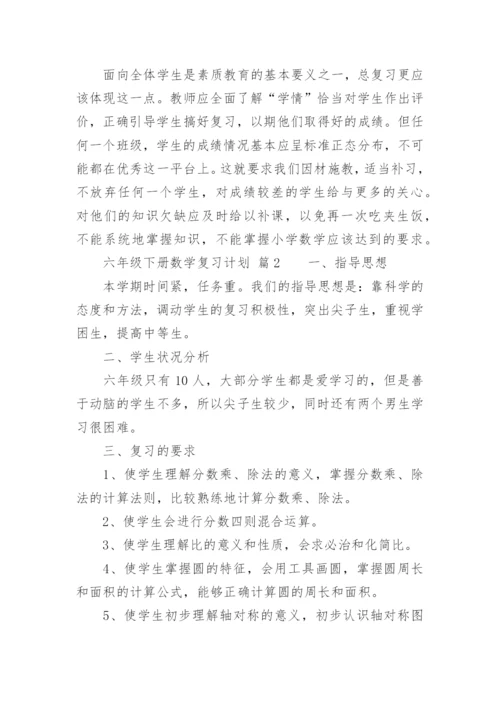 面向全体学生是素质教育的基本要义之一，总复习更应该体现这一点。教师应全面了解“学情”恰当对学生作出评价，正确引导学生搞好复习，以期他们取得好的成绩。但任何一个班级，学生的成绩情况基本应呈标准正态分布，不可能都在优秀这一平台上。这就要求我们因材施教，适当补习，不放弃任何一个学生，对成绩较差的学生给与更多的关心。对他们的知识欠缺应及时给以补课，以免再一次吃夹生饭，不能系统地掌握知识，不能掌握小学数学应该达到的要求。

六年级下册数学复习计划 篇2　　一、指导思想

本学期时间紧，任务重。我们的指导思想是：靠科学的态度和方法，调动学生的复习积极性，突出尖子生，重视学困生，提高中等生。

二、学生状况分析

六年级只有10人，大部分学生都是爱学习的，但是善于动脑的学生不多，所以尖子生较少，同时还有两个男生学习很困难。

三、复习的要求

1、使学生理解分数乘、除法的意义，掌握分数乘、除法的计算法则，比较熟练地计算分数乘、除法。

2、使学生会进行分数四则混合运算。

3、使学生理解比的意义和性质，会求必治和化简比。

4、使学生掌握圆的特征，会用工具画圆，掌握圆周长和面积的计算公式，能够正确计算圆的周长和面积。

5、使学生初步理解轴对称的意义，初步认识轴对称图